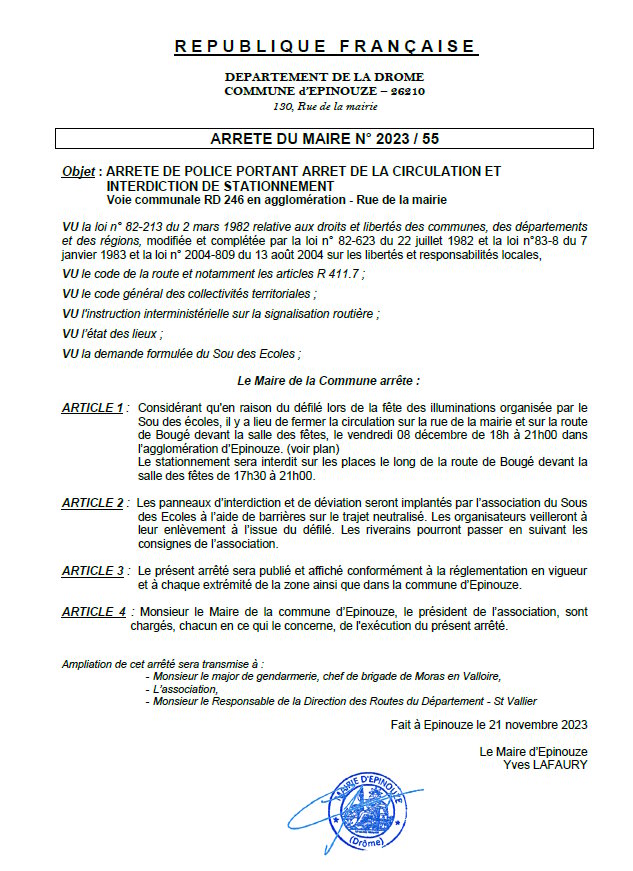 REPUBLIQUE FRANÇAISE

DEPARTEMENT DE LA DROME
COMMUNE d'EPINOUZE – 26210
130, Rue de la mairie

ARRETE DU MAIRE N° 2023 / 55

Objet : ARRETE DE POLICE PORTANT ARRET DE LA CIRCULATION ET INTERDICTION DE STATIONNEMENT
Voie communale RD 246 en agglomération - Rue de la mairie

VU la loi n° 82-213 du 2 mars 1982 relative aux droits et libertés des communes, des départements et des régions, modifiée et complétée par la loi n° 82-623 du 22 juillet 1982 et la loi n°83-8 du 7 janvier 1983 et la loi n° 2004-809 du 13 août 2004 sur les libertés et responsabilités locales,

VU le code de la route et notamment les articles R 411.7 ;

VU le code général des collectivités territoriales ;

VU l'instruction interministérielle sur la signalisation routière ;

VU l'état des lieux ;

VU la demande formulée du Sou des Ecoles ;

Le Maire de la Commune arrête :

ARTICLE 1 : Considérant qu'en raison du défilé lors de la fête des illuminations organisée par le Sou des écoles, il y a lieu de fermer la circulation sur la rue de la mairie et sur la route de Bougé devant la salle des fêtes, le vendredi 08 décembre de 18h à 21h00 dans l'agglomération d'Epinouze. (voir plan)
Le stationnement sera interdit sur les places le long de la route de Bougé devant la salle des fêtes de 17h30 à 21h00.

ARTICLE 2 : Les panneaux d'interdiction et de déviation seront implantés par l'association du Sous des Ecoles à l'aide de barrières sur le trajet neutralisé. Les organisateurs veilleront à leur enlèvement à l'issue du défilé. Les riverains pourront passer en suivant les consignes de l'association.

ARTICLE 3 : Le présent arrêté sera publié et affiché conformément à la réglementation en vigueur et à chaque extrémité de la zone ainsi que dans la commune d'Epinouze.

ARTICLE 4 : Monsieur le Maire de la commune d'Epinouze, le président de l'association, sont chargés, chacun en ce qui le concerne, de l'exécution du présent arrêté.

Ampliation de cet arrêté sera transmise à :
- Monsieur le major de gendarmerie, chef de brigade de Moras en Valloire,
- L'association,
- Monsieur le Responsable de la Direction des Routes du Département - St Vallier

Fait à Epinouze le 21 novembre 2023

Le Maire d'Epinouze
Yves LAFAURY

MAIRIE D'EPINOUZE
(Drôme)